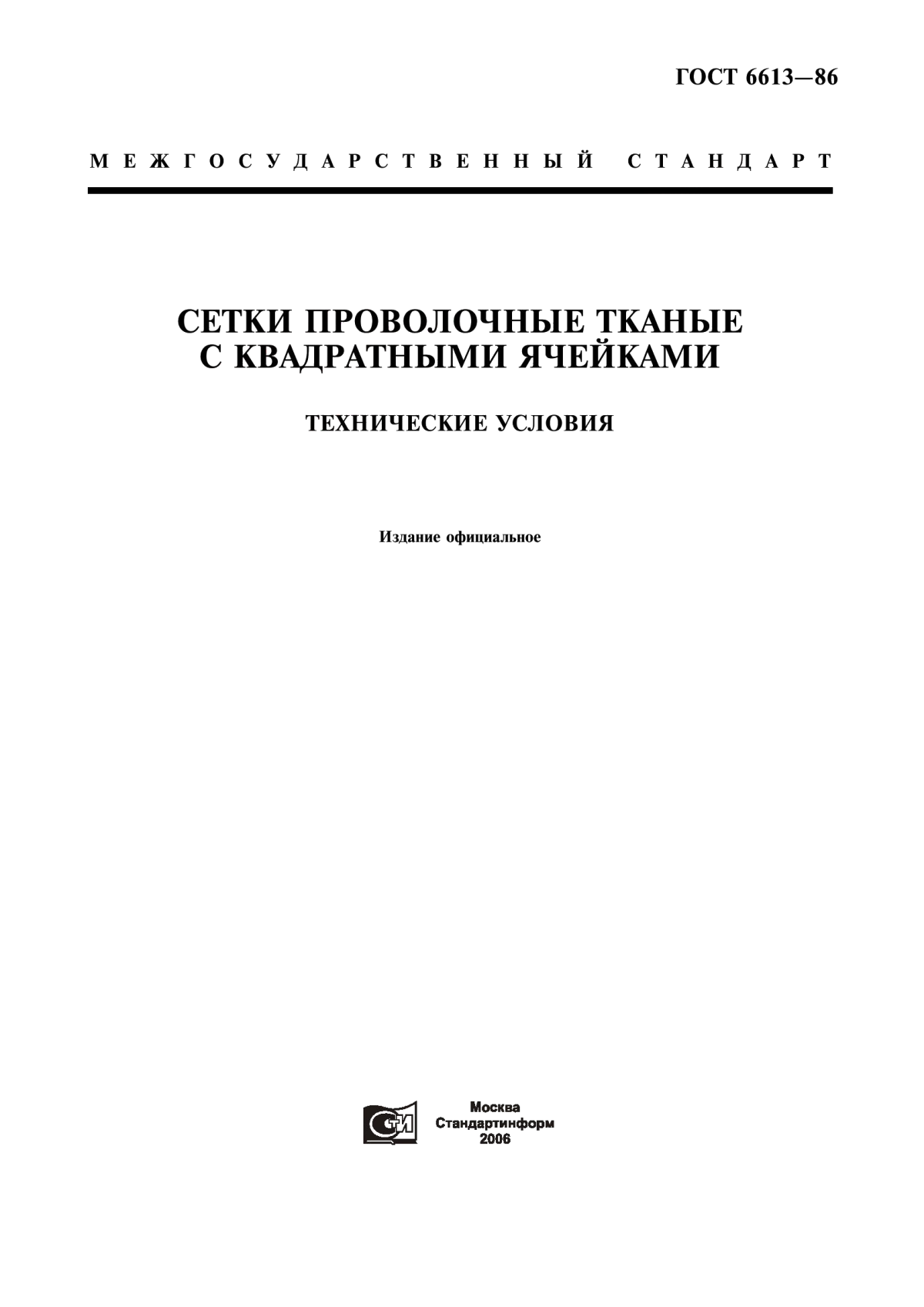 ГОСТ 6613—86

МЕЖГОСУДАРСТВЕННЫЙ СТАНДАРТ

СЕТКИ ПРОВОЛОЧНЫЕ ТКАНЫЕ С КВАДРАТНЫМИ ЯЧЕЙКАМИ

ТЕХНИЧЕСКИЕ УСЛОВИЯ

Издание официальное

СТИ

Москва
Стандартинформ
2006